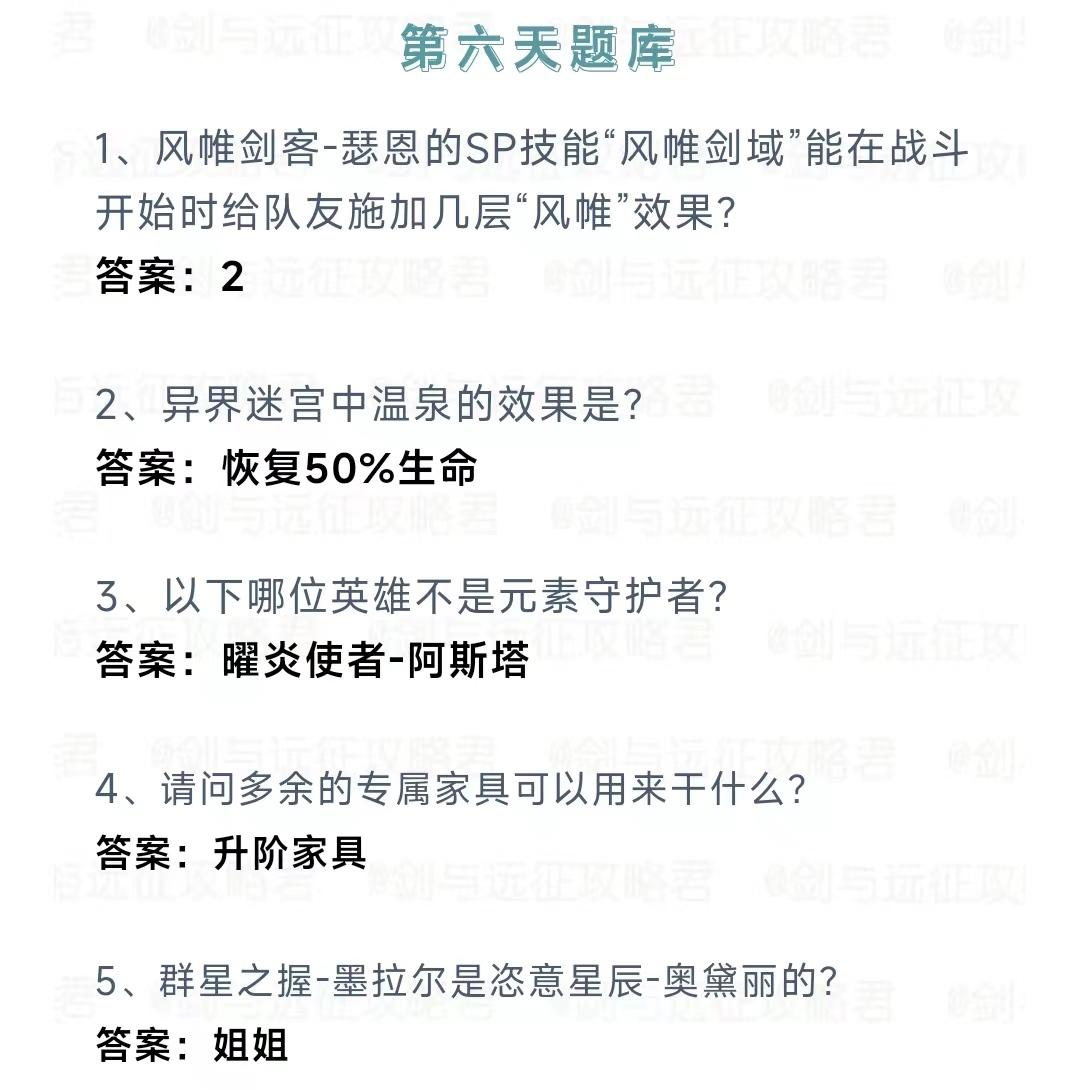 第六天题库

1、风帷剑客-瑟恩的SP技能“风帷剑域”能在战斗开始时给队友施加几层“风帷”效果?
答案：2

2、异界迷宫中温泉的效果是?
答案：恢复50%生命

3、以下哪位英雄不是元素守护者?
答案：曜炎使者-阿斯塔

4、请问多余的专属家具可以用来干什么?
答案：升阶家具

5、群星之握-墨拉尔是恣意星辰-奥黛丽的?
答案：姐姐

@剑与远征攻略君